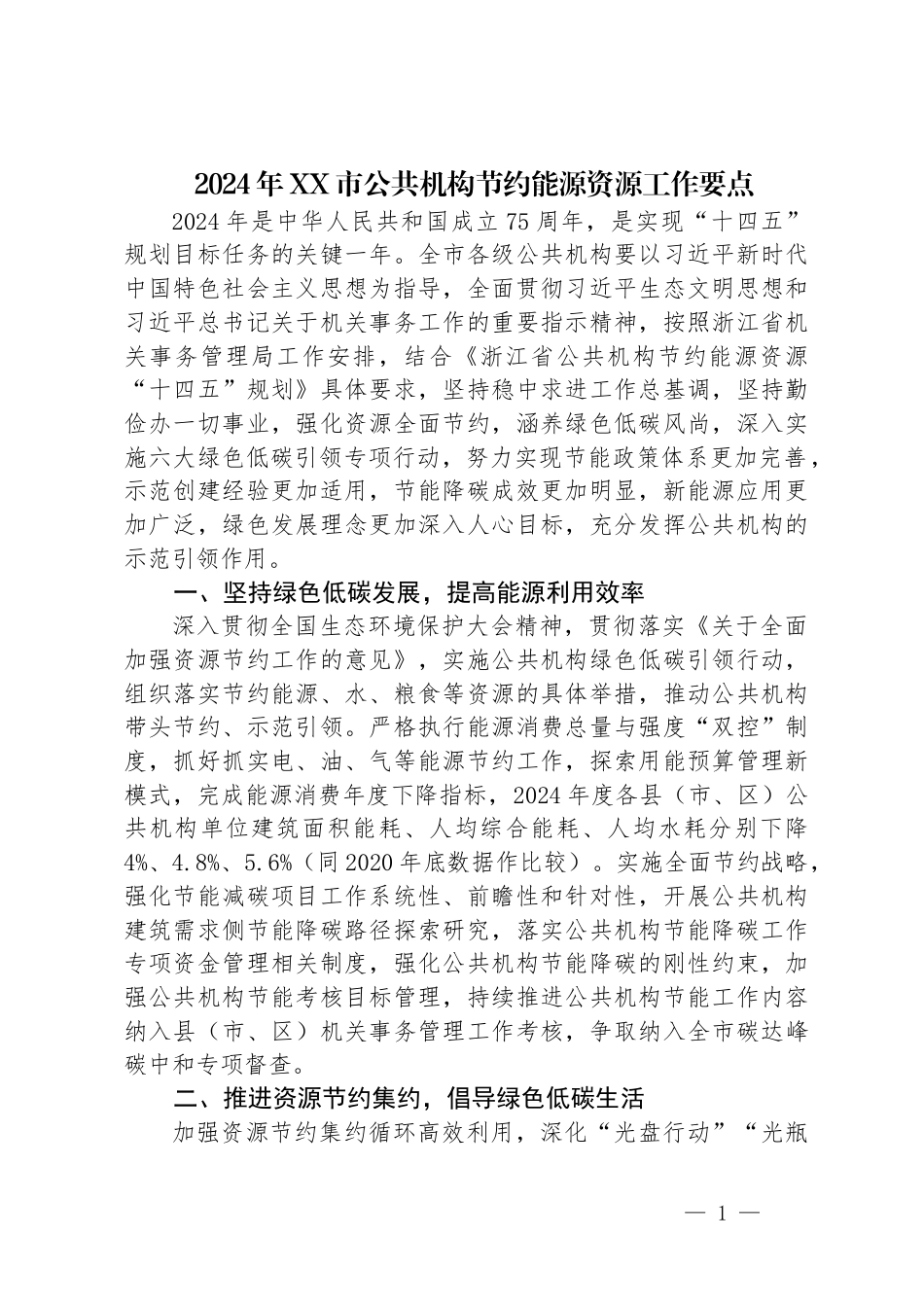 2024年XX市公共机构节约能源资源工作要点

2024年是中华人民共和国成立75周年，是实现“十四五”规划目标任务的关键一年。全市各级公共机构要以习近平新时代中国特色社会主义思想为指导，全面贯彻习近平生态文明思想和习近平总书记关于机关事务工作的重要指示精神，按照浙江省机关事务管理局工作安排，结合《浙江省公共机构节约能源资源“十四五”规划》具体要求，坚持稳中求进工作总基调，坚持勤俭办一切事业，强化资源全面节约，涵养绿色低碳风尚，深入实施六大绿色低碳引领专项行动，努力实现节能政策体系更加完善，示范创建经验更加适用，节能降碳成效更加明显，新能源应用更加广泛，绿色发展理念更加深入人心目标，充分发挥公共机构的示范引领作用。

一、坚持绿色低碳发展，提高能源利用效率

深入贯彻全国生态环境保护大会精神，贯彻落实《关于全面加强资源节约工作的意见》，实施公共机构绿色低碳引领行动，组织落实节约能源、水、粮食等资源的具体举措，推动公共机构带头节约、示范引领。严格执行能源消费总量与强度“双控”制度，抓好抓实电、油、气等能源节约工作，探索用能预算管理新模式，完成能源消费年度下降指标，2024年度各县（市、区）公共机构单位建筑面积能耗、人均综合能耗、人均水耗分别下降4%、4.8%、5.6%（同2020年底数据作比较）。实施全面节约战略，强化节能减碳项目工作系统性、前瞻性和针对性，开展公共机构建筑需求侧节能降碳路径探索研究，落实公共机构节能降碳工作专项资金管理相关制度，强化公共机构节能降碳的刚性约束，加强公共机构节能考核目标管理，持续推进公共机构节能工作内容纳入县（市、区）机关事务管理工作考核，争取纳入全市碳达峰碳中和专项督查。

二、推进资源节约集约，倡导绿色低碳生活

加强资源节约集约循环高效利用，深化“光盘行动”“光瓶

— 1 —